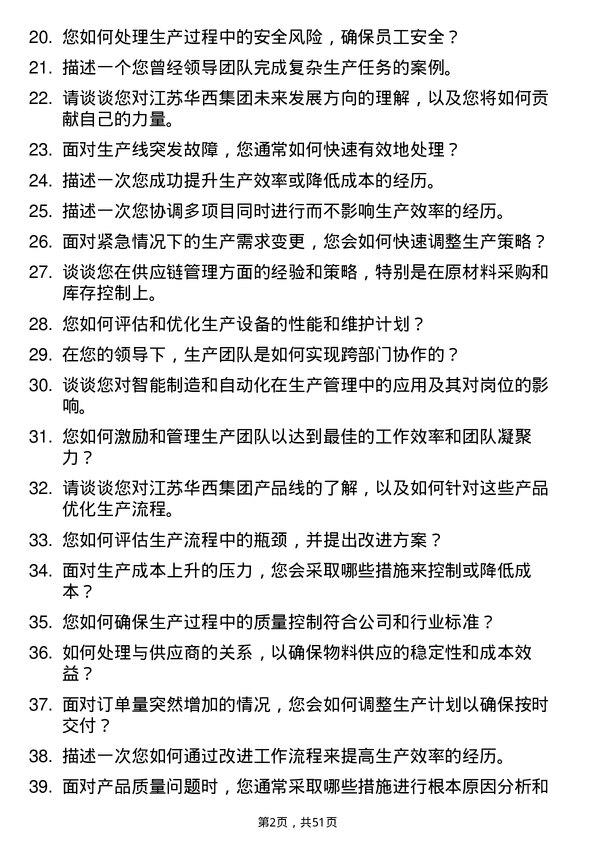 20. 您如何处理生产过程中的安全风险，确保员工安全？

21. 描述一个您曾经领导团队完成复杂生产任务的案例。

22. 请谈谈您对江苏华西集团未来发展方向的理解，以及您将如何贡献自己的力量。

23. 面对生产线突发故障，您通常如何快速有效地处理？

24. 描述一次您成功提升生产效率或降低成本的经历。

25. 描述一次您协调多项目同时进行而不影响生产效率的经历。

26. 面对紧急情况下的生产需求变更，您会如何快速调整生产策略？

27. 谈谈您在供应链管理方面的经验和策略，特别是在原材料采购和库存控制上。

28. 您如何评估和优化生产设备的性能和维护计划？

29. 在您的领导下，生产团队是如何实现跨部门协作的？

30. 谈谈您对智能制造和自动化在生产管理中的应用及其对岗位的影响。

31. 您如何激励和管理生产团队以达到最佳的工作效率和团队凝聚力？

32. 请谈谈您对江苏华西集团产品线的了解，以及如何针对这些产品优化生产流程。

33. 您如何评估生产流程中的瓶颈，并提出改进方案？

34. 面对生产成本上升的压力，您会采取哪些措施来控制或降低成本？

35. 您如何确保生产过程中的质量控制符合公司和行业标准？

36. 如何处理与供应商的关系，以确保物料供应的稳定性和成本效益？

37. 面对订单量突然增加的情况，您会如何调整生产计划以确保按时交付？

38. 描述一次您如何通过改进工作流程来提高生产效率的经历。

39. 面对产品质量问题时，您通常采取哪些措施进行根本原因分析和

第2页，共51页